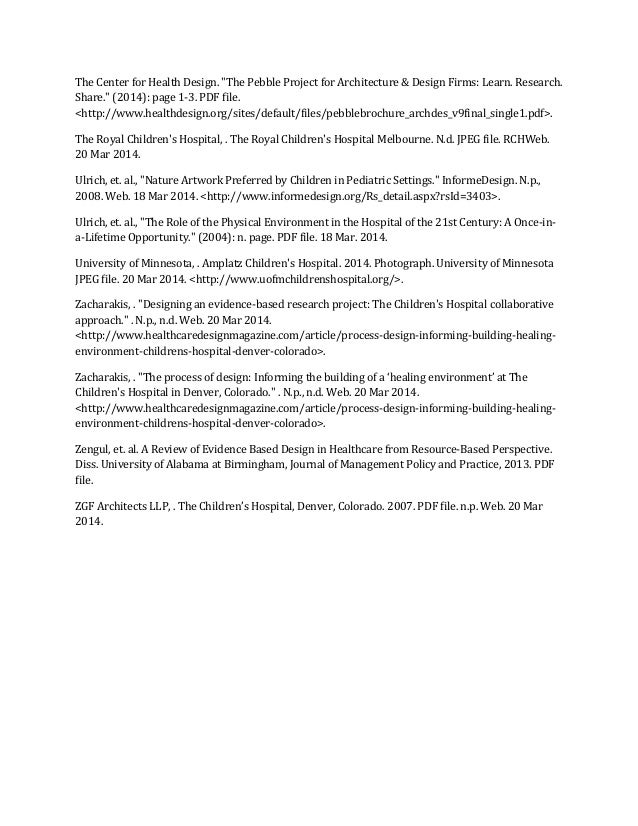 The Center for Health Design. "The Pebble Project for Architecture & Design Firms: Learn. Research. Share." (2014): page 1-3. PDF file. <http://www.healthdesign.org/sites/default/files/pebblebrochure_archdes_v9final_single1.pdf>.

The Royal Children's Hospital, . The Royal Children's Hospital Melbourne. N.d. JPEG file. RCHWeb. 20 Mar 2014.

Ulrich, et. al., "Nature Artwork Preferred by Children in Pediatric Settings." InformeDesign. N.p., 2008. Web. 18 Mar 2014. <http://www.informedesign.org/Rs_detail.aspx?rsId=3403>.

Ulrich, et. al., "The Role of the Physical Environment in the Hospital of the 21st Century: A Once-in-a-Lifetime Opportunity." (2004): n. page. PDF file. 18 Mar. 2014.

University of Minnesota, . Amplatz Children's Hospital. 2014. Photograph. University of Minnesota JPEG file. 20 Mar 2014. <http://www.uofmchildrenshospital.org/>.

Zacharakis, . "Designing an evidence-based research project: The Children's Hospital collaborative approach." . N.p., n.d. Web. 20 Mar 2014. <http://www.healthcaredesignmagazine.com/article/process-design-informing-building-healing-environment-childrens-hospital-denver-colorado>.

Zacharakis, . "The process of design: Informing the building of a 'healing environment' at The Children's Hospital in Denver, Colorado." . N.p., n.d. Web. 20 Mar 2014. <http://www.healthcaredesignmagazine.com/article/process-design-informing-building-healing-environment-childrens-hospital-denver-colorado>.

Zengul, et. al. A Review of Evidence Based Design in Healthcare from Resource-Based Perspective. Diss. University of Alabama at Birmingham, Journal of Management Policy and Practice, 2013. PDF file.

ZGF Architects LLP, . The Children's Hospital, Denver, Colorado. 2007. PDF file. n.p. Web. 20 Mar 2014.